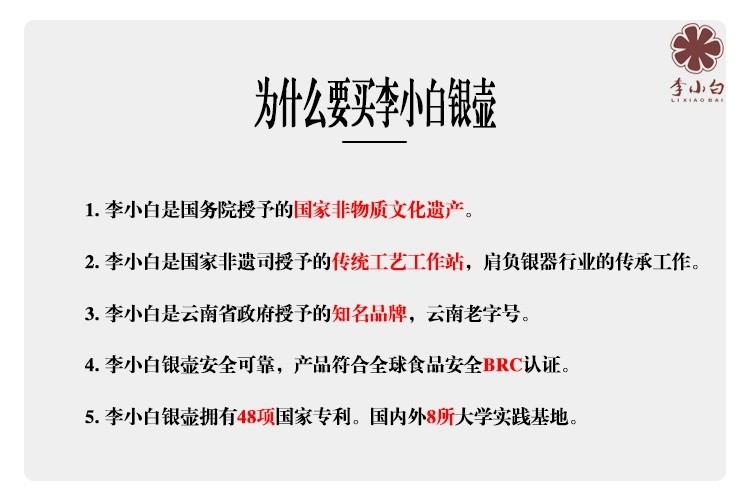 李小白
LI XIAO BAI

为什么要买李小白银壶

1. 李小白是国务院授予的国家非物质文化遗产。

2. 李小白是国家非遗司授予的传统工艺工作站，肩负银器行业的传承工作。

3. 李小白是云南省政府授予的知名品牌，云南老字号。

4. 李小白银壶安全可靠，产品符合全球食品安全BRC认证。

5. 李小白银壶拥有48项国家专利。国内外8所大学实践基地。